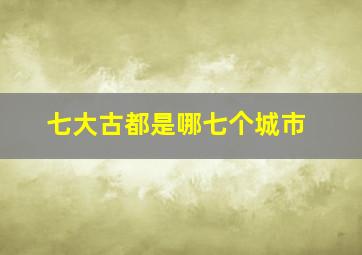 七大古都是哪七个城市